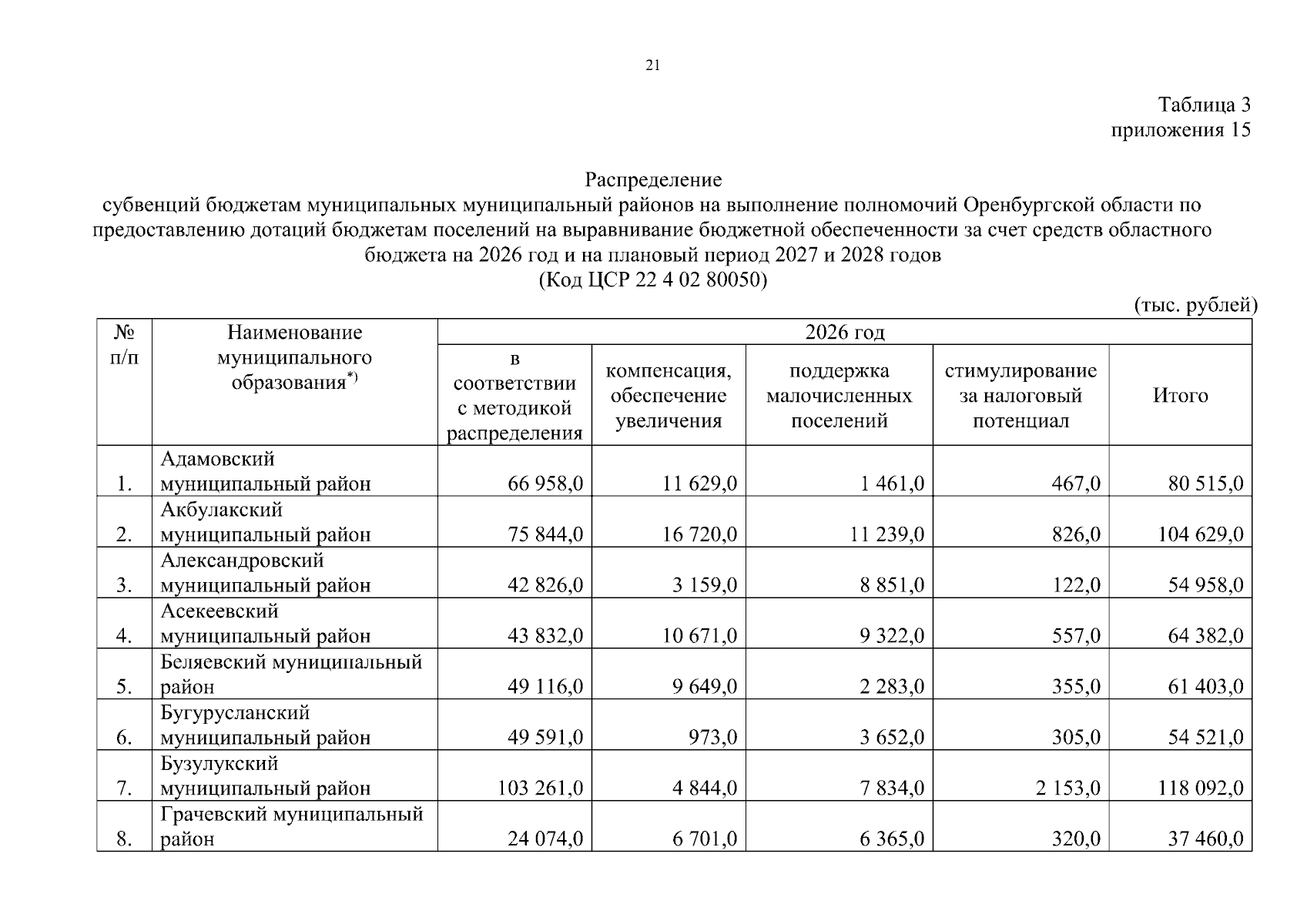 21

Таблица 3
приложения 15

Распределение
субвенций бюджетам муниципальных муниципальный районов на выполнение полномочий Оренбургской области по предоставлению дотаций бюджетам поселений на выравнивание бюджетной обеспеченности за счет средств областного бюджета на 2026 год и на плановый период 2027 и 2028 годов
(Код ЦСР 22 4 02 80050)

(тыс. рублей)

| № п/п | Наименование муниципального образования$^{*)}$ | 2026 год | | | | |
|---|---|---|---|---|---|---|
| | | в соответствии с методикой распределения | компенсация, обеспечение увеличения | поддержка малочисленных поселений | стимулирование за налоговый потенциал | Итого |
| 1. | Адамовский муниципальный район | 66 958,0 | 11 629,0 | 1 461,0 | 467,0 | 80 515,0 |
| 2. | Акбулакский муниципальный район | 75 844,0 | 16 720,0 | 11 239,0 | 826,0 | 104 629,0 |
| 3. | Александровский муниципальный район | 42 826,0 | 3 159,0 | 8 851,0 | 122,0 | 54 958,0 |
| 4. | Асекеевский муниципальный район | 43 832,0 | 10 671,0 | 9 322,0 | 557,0 | 64 382,0 |
| 5. | Беляевский муниципальный район | 49 116,0 | 9 649,0 | 2 283,0 | 355,0 | 61 403,0 |
| 6. | Бугурусланский муниципальный район | 49 591,0 | 973,0 | 3 652,0 | 305,0 | 54 521,0 |
| 7. | Бузулукский муниципальный район | 103 261,0 | 4 844,0 | 7 834,0 | 2 153,0 | 118 092,0 |
| 8. | Грачевский муниципальный район | 24 074,0 | 6 701,0 | 6 365,0 | 320,0 | 37 460,0 |